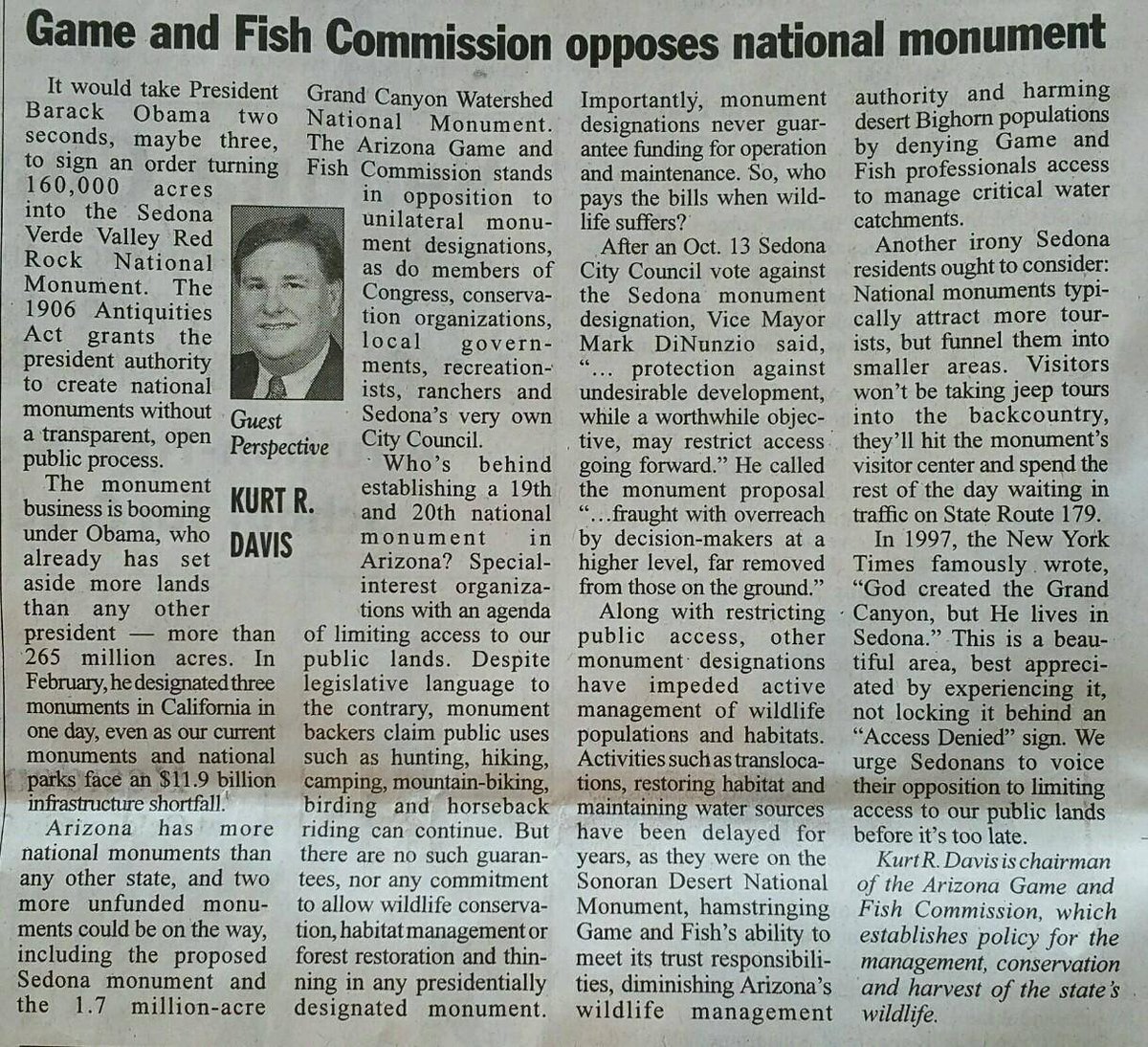 Game and Fish Commission opposes national monument

It would take President Barack Obama two seconds, maybe three, to sign an order turning 160,000 acres into the Sedona Verde Valley Red Rock National Monument. The 1906 Antiquities Act grants the president authority to create national monuments without a transparent, open public process.

The monument business is booming under Obama, who already has set aside more lands than any other president — more than 265 million acres. In February, he designated three monuments in California in one day, even as our current monuments and national parks face an $11.9 billion infrastructure shortfall.

Arizona has more national monuments than any other state, and two more unfunded monuments could be on the way, including the proposed Sedona monument and the 1.7 million-acre Grand Canyon Watershed National Monument. The Arizona Game and Fish Commission stands in opposition to unilateral monument designations, as do members of Congress, conservation organizations, local governments, recreationists, ranchers and Sedona's very own City Council.

Guest Perspective

KURT R. DAVIS

Who's behind establishing a 19th and 20th national monument in Arizona? Special-interest organizations with an agenda of limiting access to our public lands. Despite legislative language to the contrary, monument backers claim public uses such as hunting, hiking, camping, mountain-biking, birding and horseback riding can continue. But there are no such guarantees, nor any commitment to allow wildlife conservation, habitat management or forest restoration and thinning in any presidentially designated monument. Importantly, monument designations never guarantee funding for operation and maintenance. So, who pays the bills when wildlife suffers?

After an Oct. 13 Sedona City Council vote against the Sedona monument designation, Vice Mayor Mark DiNunzio said, "... protection against undesirable development, while a worthwhile objective, may restrict access going forward." He called the monument proposal "...fraught with overreach by decision-makers at a higher level, far removed from those on the ground."

Along with restricting public access, other monument designations have impeded active management of wildlife populations and habitats. Activities such as translocations, restoring habitat and maintaining water sources have been delayed for years, as they were on the Sonoran Desert National Monument, hamstringing Game and Fish's ability to meet its trust responsibilities, diminishing Arizona's wildlife management authority and harming desert Bighorn populations by denying Game and Fish professionals access to manage critical water catchments.

Another irony Sedona residents ought to consider: National monuments typically attract more tourists, but funnel them into smaller areas. Visitors won't be taking jeep tours into the backcountry, they'll hit the monument's visitor center and spend the rest of the day waiting in traffic on State Route 179.

In 1997, the New York Times famously wrote, "God created the Grand Canyon, but He lives in Sedona." This is a beautiful area, best appreciated by experiencing it, not locking it behind an "Access Denied" sign. We urge Sedonans to voice their opposition to limiting access to our public lands before it's too late.

Kurt R. Davis is chairman of the Arizona Game and Fish Commission, which establishes policy for the management, conservation and harvest of the state's wildlife.